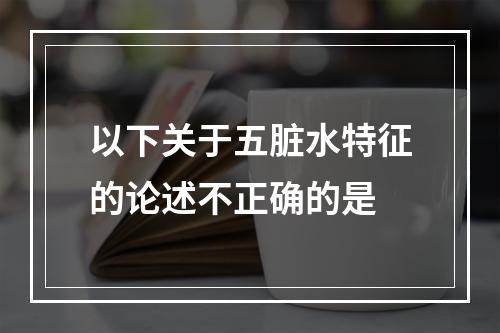 以下关于五脏水特征的论述不正确的是